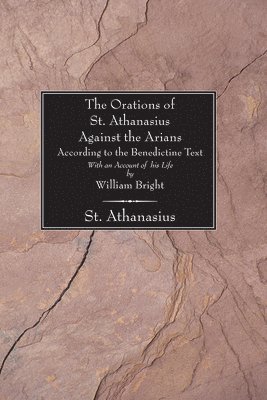 The Orations of St. Athanasius Against the Arians
According to the Benedictine Text
With an Account of his Life
by
William Bright

St. Athanasius